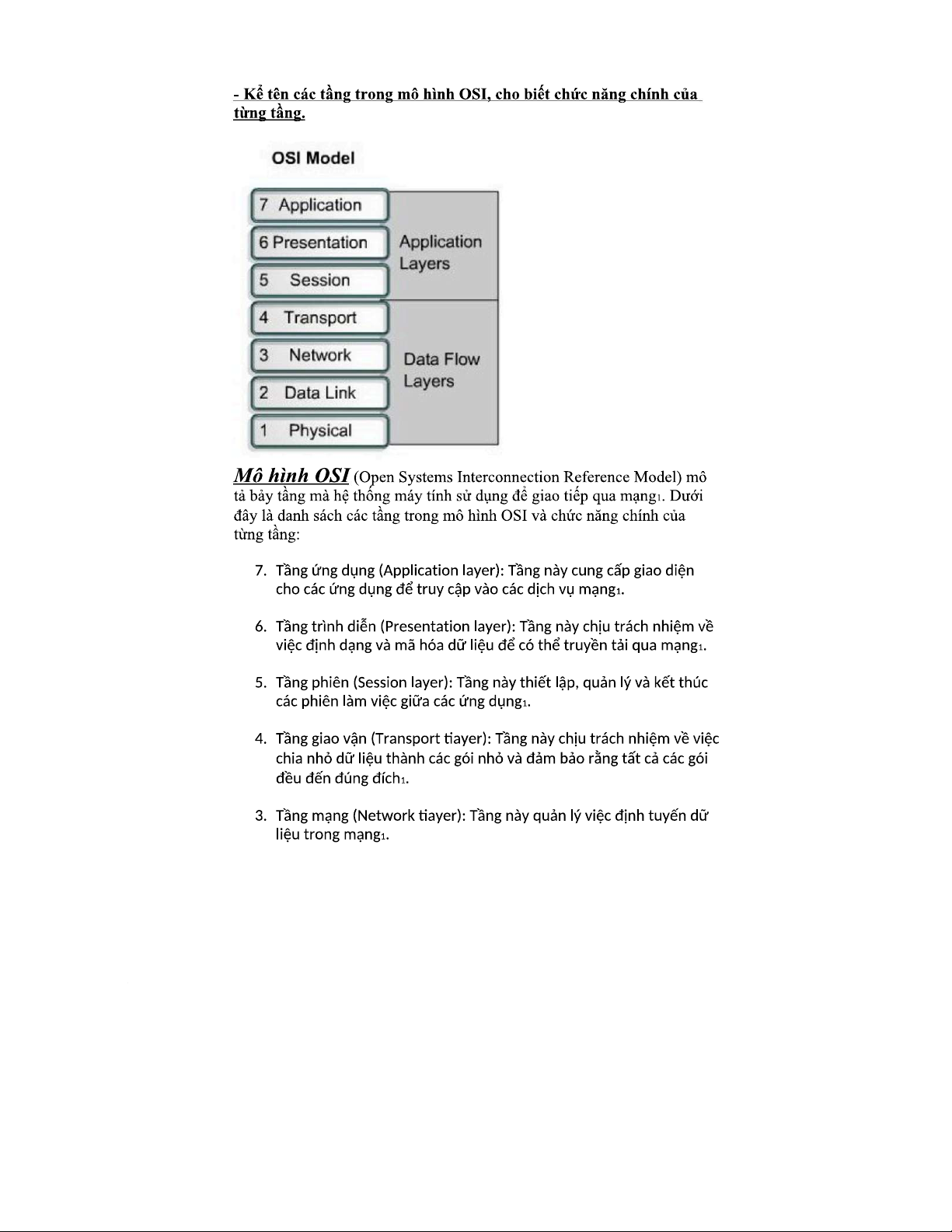 - Kể tên các tầng trong mô hình OSI, cho biết chức năng chính của từng tầng.

OSI Model

7 Application
6 Presentation
5 Session
4 Transport
3 Network
2 Data Link
1 Physical

Application Layers

Data Flow Layers

Mô hình OSI (Open Systems Interconnection Reference Model) mô tả bảy tầng mà hệ thống máy tính sử dụng để giao tiếp qua mạng1. Dưới đây là danh sách các tầng trong mô hình OSI và chức năng chính của từng tầng:

7. Tầng ứng dụng (Application layer): Tầng này cung cấp giao diện cho các ứng dụng để truy cập vào các dịch vụ mạng1.

6. Tầng trình diễn (Presentation layer): Tầng này chịu trách nhiệm về việc định dạng và mã hóa dữ liệu để có thể truyền tải qua mạng1.

5. Tầng phiên (Session layer): Tầng này thiết lập, quản lý và kết thúc các phiên làm việc giữa các ứng dụng1.

4. Tầng giao vận (Transport tiayer): Tầng này chịu trách nhiệm về việc chia nhỏ dữ liệu thành các gói nhỏ và đảm bảo rằng tất cả các gói đều đến đúng đích1.

3. Tầng mạng (Network tiayer): Tầng này quản lý việc định tuyến dữ liệu trong mạng1.